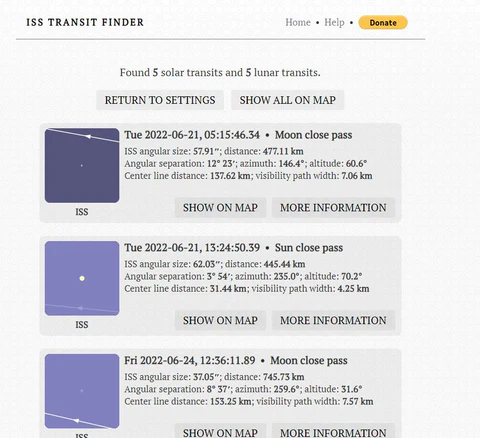 ISS TRANSIT FINDER

Home • Help • Donate

Found 5 solar transits and 5 lunar transits.

RETURN TO SETTINGS SHOW ALL ON MAP

ISS

Tue 2022-06-21, 05:15:46.34 • Moon close pass

ISS angular size: 57.91″; distance: 477.11 km
Angular separation: 12° 23′; azimuth: 146.4°; altitude: 60.6°
Center line distance: 137.62 km; visibility path width: 7.06 km

SHOW ON MAP MORE INFORMATION

ISS

Tue 2022-06-21, 13:24:50.39 • Sun close pass

ISS angular size: 62.03″; distance: 445.44 km
Angular separation: 3° 54′; azimuth: 235.0°; altitude: 70.2°
Center line distance: 31.44 km; visibility path width: 4.25 km

SHOW ON MAP MORE INFORMATION

ISS

Fri 2022-06-24, 12:36:11.89 • Moon close pass

ISS angular size: 37.05″; distance: 745.73 km
Angular separation: 8° 37′; azimuth: 259.6°; altitude: 31.6°
Center line distance: 153.25 km; visibility path width: 7.57 km

SHOW ON MAP MORE INFORMATION